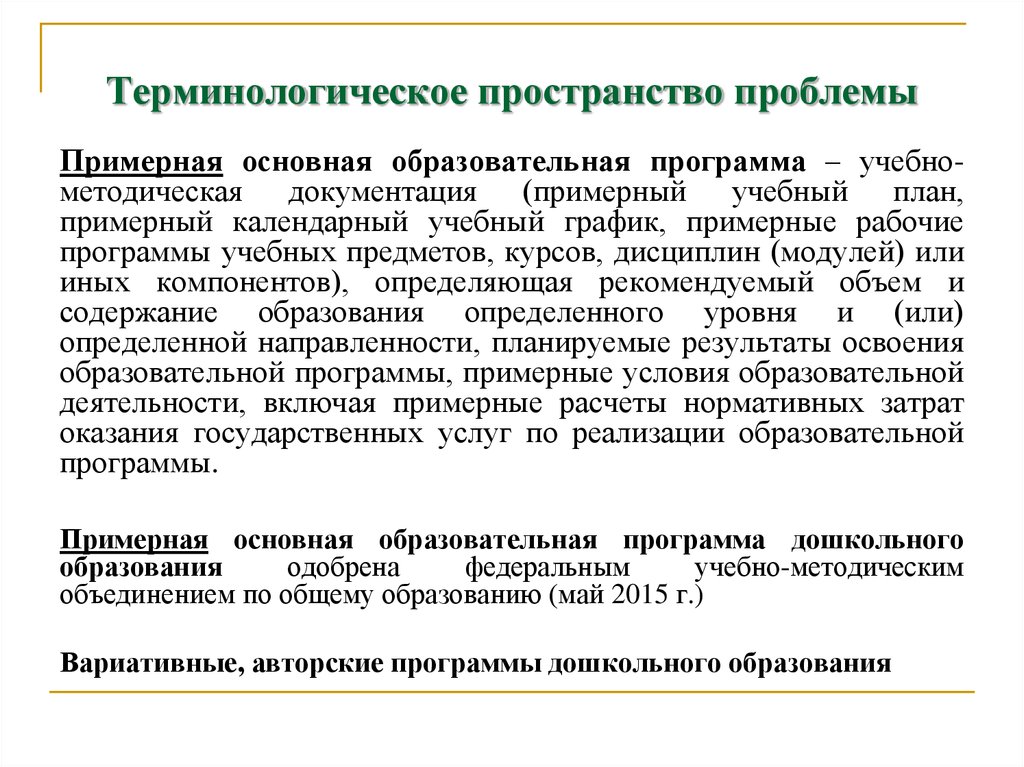 Терминологическое пространство проблемы

Примерная основная образовательная программа – учебно-методическая документация (примерный учебный план, примерный календарный учебный график, примерные рабочие программы учебных предметов, курсов, дисциплин (модулей) или иных компонентов), определяющая рекомендуемый объем и содержание образования определенного уровня и (или) определенной направленности, планируемые результаты освоения образовательной программы, примерные условия образовательной деятельности, включая примерные расчеты нормативных затрат оказания государственных услуг по реализации образовательной программы.

Примерная основная образовательная программа дошкольного образования одобрена федеральным учебно-методическим объединением по общему образованию (май 2015 г.)

Вариативные, авторские программы дошкольного образования